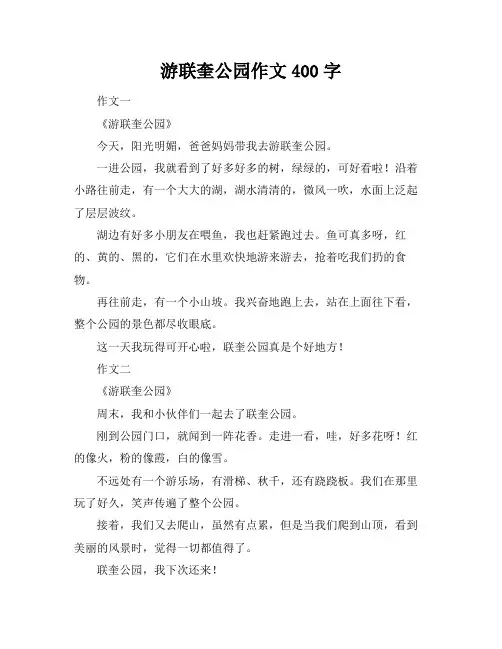 游联奎公园作文 400 字

作文一

《游联奎公园》

今天，阳光明媚，爸爸妈妈带我去游联奎公园。

一进公园，我就看到了好多好多的树，绿绿的，可好看啦！沿着小路往前走，有一个大大的湖，湖水清清的，微风一吹，水面上泛起了层层波纹。

湖边有好多小朋友在喂鱼，我也赶紧跑过去。鱼可真多呀，红的、黄的、黑的，它们在水里欢快地游来游去，抢着吃我们扔的食物。

再往前走，有一个小山坡。我兴奋地跑上去，站在上面往下看，整个公园的景色都尽收眼底。

这一天我玩得可开心啦，联奎公园真是个好地方！

作文二

《游联奎公园》

周末，我和小伙伴们一起去了联奎公园。

刚到公园门口，就闻到一阵花香。走进一看，哇，好多花呀！红的像火，粉的像霞，白的像雪。

不远处有一个游乐场，有滑梯、秋千，还有跷跷板。我们在那里玩了好久，笑声传遍了整个公园。

接着，我们又去爬山，虽然有点累，但是当我们爬到山顶，看到美丽的风景时，觉得一切都值得了。

联奎公园，我下次还来！